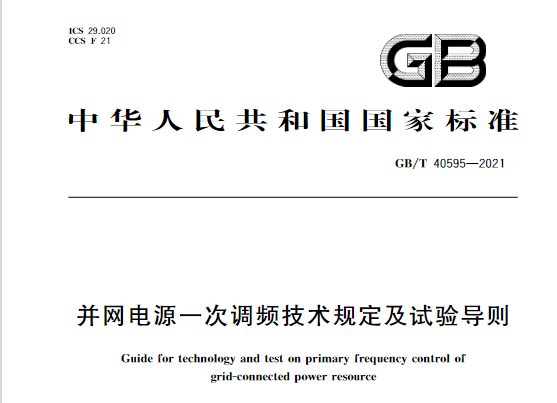 ICS 29.020
CCS F 21

GB

中华人民共和国国家标准

GB/T 40595—2021

并网电源一次调频技术规定及试验导则

Guide for technology and test on primary frequency control of grid-connected power resource